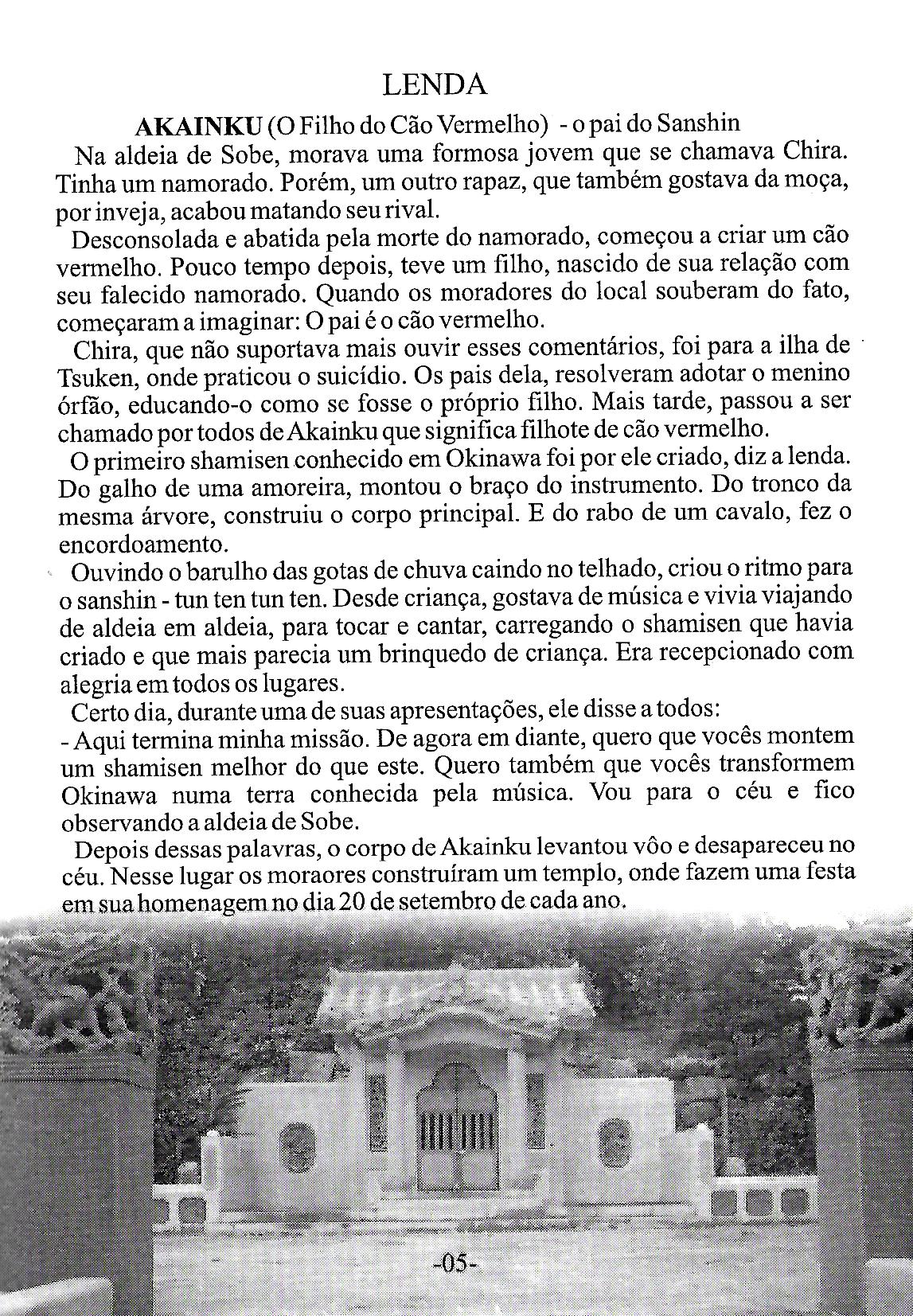 LENDA

**AKAINKU** (O Filho do Cão Vermelho) - o pai do Sanshin

Na aldeia de Sobe, morava uma formosa jovem que se chamava Chira. Tinha um namorado. Porém, um outro rapaz, que também gostava da moça, por inveja, acabou matando seu rival.

Desconsolada e abatida pela morte do namorado, começou a criar um cão vermelho. Pouco tempo depois, teve um filho, nascido de sua relação com seu falecido namorado. Quando os moradores do local souberam do fato, começaram a imaginar: O pai é o cão vermelho.

Chira, que não suportava mais ouvir esses comentários, foi para a ilha de Tsuken, onde praticou o suicídio. Os pais dela, resolveram adotar o menino órfão, educando-o como se fosse o próprio filho. Mais tarde, passou a ser chamado por todos de Akainku que significa filhote de cão vermelho.

O primeiro shamisen conhecido em Okinawa foi por ele criado, diz a lenda. Do galho de uma amoreira, montou o braço do instrumento. Do tronco da mesma árvore, construiu o corpo principal. E do rabo de um cavalo, fez o encordoamento.

Ouvindo o barulho das gotas de chuva caindo no telhado, criou o ritmo para o sanshin - tun ten tun ten. Desde criança, gostava de música e vivia viajando de aldeia em aldeia, para tocar e cantar, carregando o shamisen que havia criado e que mais parecia um brinquedo de criança. Era recepcionado com alegria em todos os lugares.

Certo dia, durante uma de suas apresentações, ele disse a todos:
- Aqui termina minha missão. De agora em diante, quero que vocês montem um shamisen melhor do que este. Quero também que vocês transformem Okinawa numa terra conhecida pela música. Vou para o céu e fico observando a aldeia de Sobe.

Depois dessas palavras, o corpo de Akainku levantou vôo e desapareceu no céu. Nesse lugar os moraores construíram um templo, onde fazem uma festa em sua homenagem no dia 20 de setembro de cada ano.

-05-